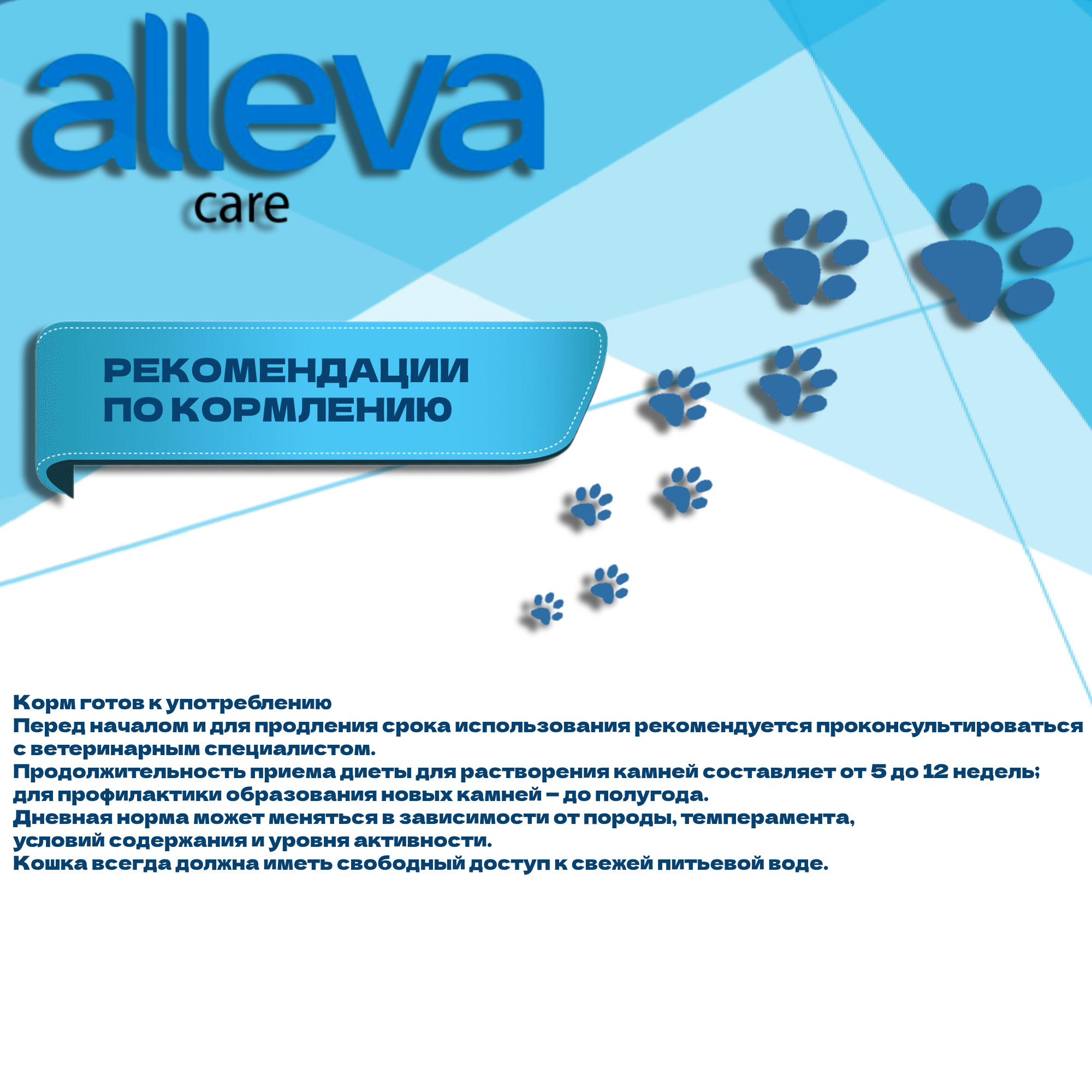 alleva
care

РЕКОМЕНДАЦИИ
ПО КОРМЛЕНИЮ

Корм готов к употреблению
Перед началом и для продления срока использования рекомендуется проконсультироваться с ветеринарным специалистом.
Продолжительность приема диеты для растворения камней составляет от 5 до 12 недель; для профилактики образования новых камней – до полугода.
Дневная норма может меняться в зависимости от породы, темперамента, условий содержания и уровня активности.
Кошка всегда должна иметь свободный доступ к свежей питьевой воде.